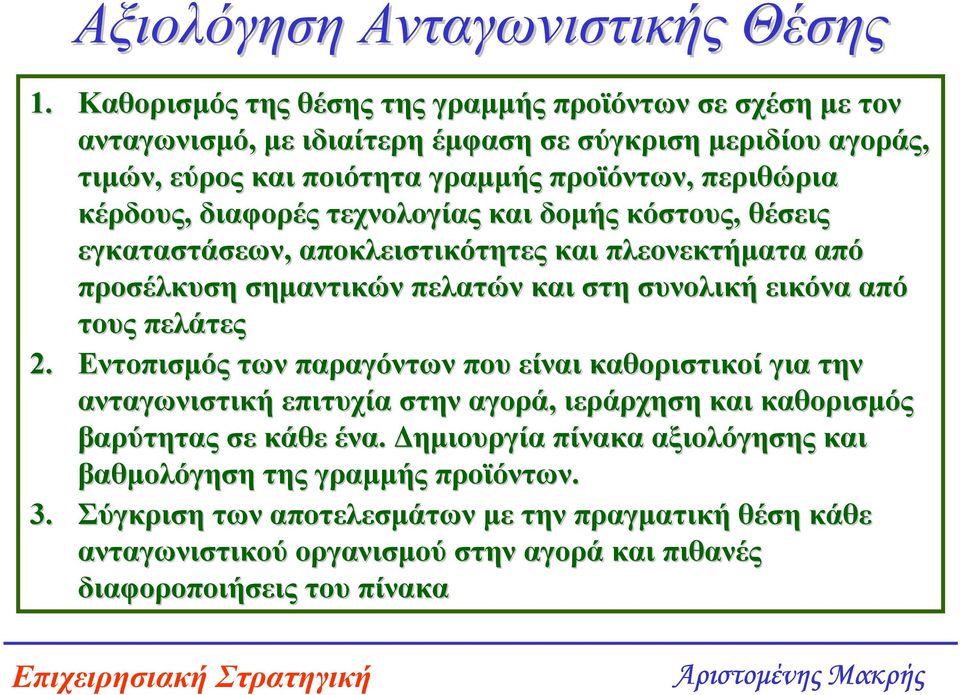 Αξιολόγηση Ανταγωνιστικής Θέσης

1. Καθορισμός της θέσης της γραμμής προϊόντων σε σχέση με τον ανταγωνισμό, με ιδιαίτερη έμφαση σε σύγκριση μεριδίου αγοράς, τιμών, εύρος και ποιότητα γραμμής προϊόντων, περιθώρια κέρδους, διαφορές τεχνολογίας και δομής κόστους, θέσεις εγκαταστάσεων, αποκλειστικότητες και πλεονεκτήματα από προσέλκυση σημαντικών πελατών και στη συνολική εικόνα από τους πελάτες

2. Εντοπισμός των παραγόντων που είναι καθοριστικοί για την ανταγωνιστική επιτυχία στην αγορά, ιεράρχηση και καθορισμός βαρύτητας σε κάθε ένα. Δημιουργία πίνακα αξιολόγησης και βαθμολόγηση της γραμμής προϊόντων.

3. Σύγκριση των αποτελεσμάτων με την πραγματική θέση κάθε ανταγωνιστικού οργανισμού στην αγορά και πιθανές διαφοροποιήσεις του πίνακα

Επιχειρησιακή Στρατηγική

Αριστομένης Μακρής